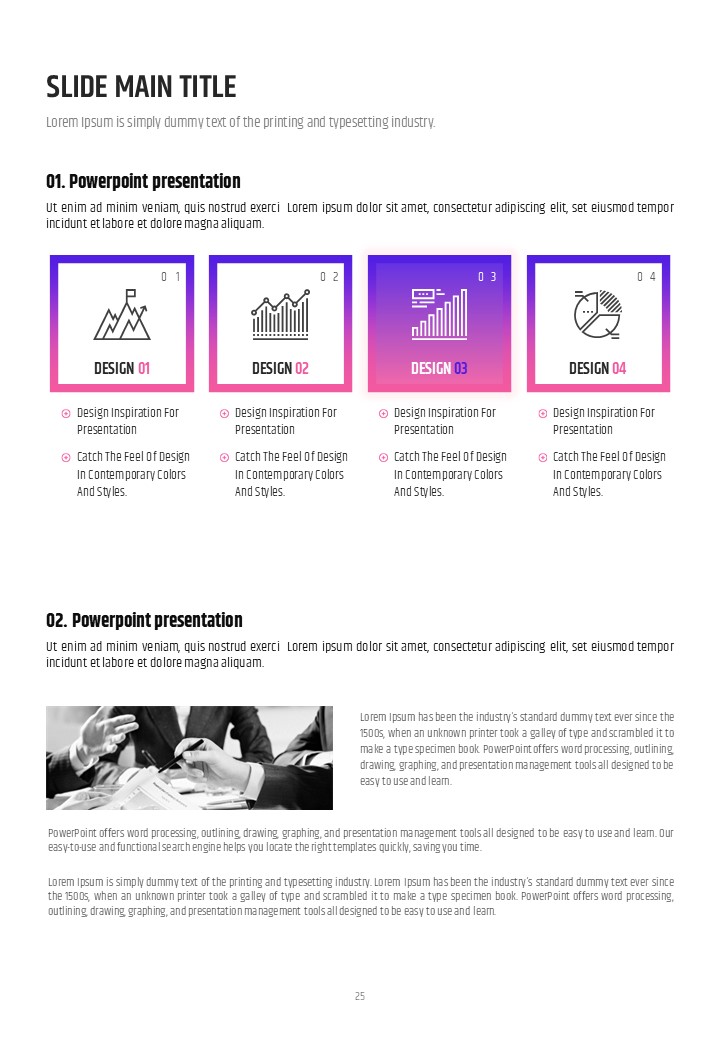 SLIDE MAIN TITLE

Lorem Ipsum is simply dummy text of the printing and typesetting industry.

01. Powerpoint presentation

Ut enim ad minim veniam, quis nostrud exerci Lorem ipsum dolor sit amet, consectetur adipiscing elit, set eiusmod tempor incidunt et labore et dolore magna aliquam.

0 1

DESIGN 01

Design Inspiration For Presentation

Catch The Feel Of Design In Contemporary Colors And Styles.

0 2

DESIGN 02

Design Inspiration For Presentation

Catch The Feel Of Design In Contemporary Colors And Styles.

0 3

DESIGN 03

Design Inspiration For Presentation

Catch The Feel Of Design In Contemporary Colors And Styles.

0 4

DESIGN 04

Design Inspiration For Presentation

Catch The Feel Of Design In Contemporary Colors And Styles.

02. Powerpoint presentation

Ut enim ad minim veniam, quis nostrud exerci Lorem ipsum dolor sit amet, consectetur adipiscing elit, set eiusmod tempor incidunt et labore et dolore magna aliquam.

Lorem Ipsum has been the industry's standard dummy text ever since the 1500s, when an unknown printer took a galley of type and scrambled it to make a type specimen book. PowerPoint offers word processing, outlining, drawing, graphing, and presentation management tools all designed to be easy to use and learn.

PowerPoint offers word processing, outlining, drawing, graphing, and presentation management tools all designed to be easy to use and learn. Our easy-to-use and functional search engine helps you locate the right templates quickly, saving you time.

Lorem Ipsum is simply dummy text of the printing and typesetting industry. Lorem Ipsum has been the industry's standard dummy text ever since the 1500s, when an unknown printer took a galley of type and scrambled it to make a type specimen book. PowerPoint offers word processing, outlining, drawing, graphing, and presentation management tools all designed to be easy to use and learn.

25